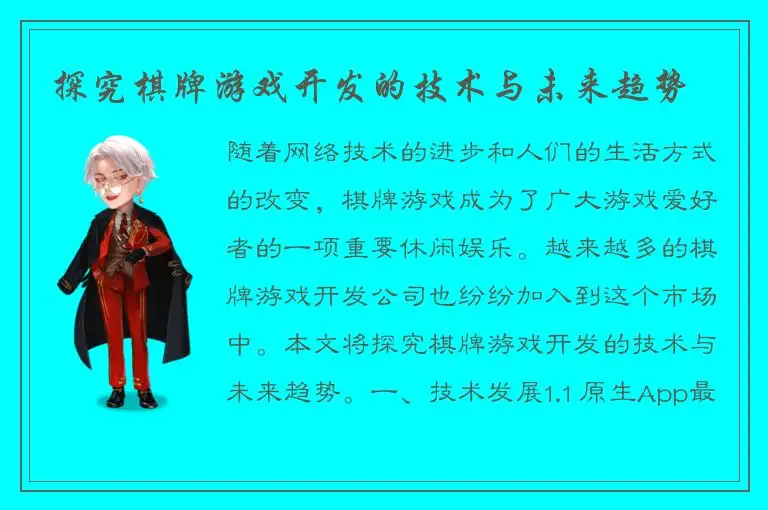 探究棋牌游戏开发的技术与未来趋势

随着网络技术的进步和人们的生活方式的改变，棋牌游戏成为了广大游戏爱好者的一项重要休闲娱乐。越来越多的棋牌游戏开发公司也纷纷加入到这个市场中。本文将探究棋牌游戏开发的技术与未来趋势。一、技术发展1.1 原生App最